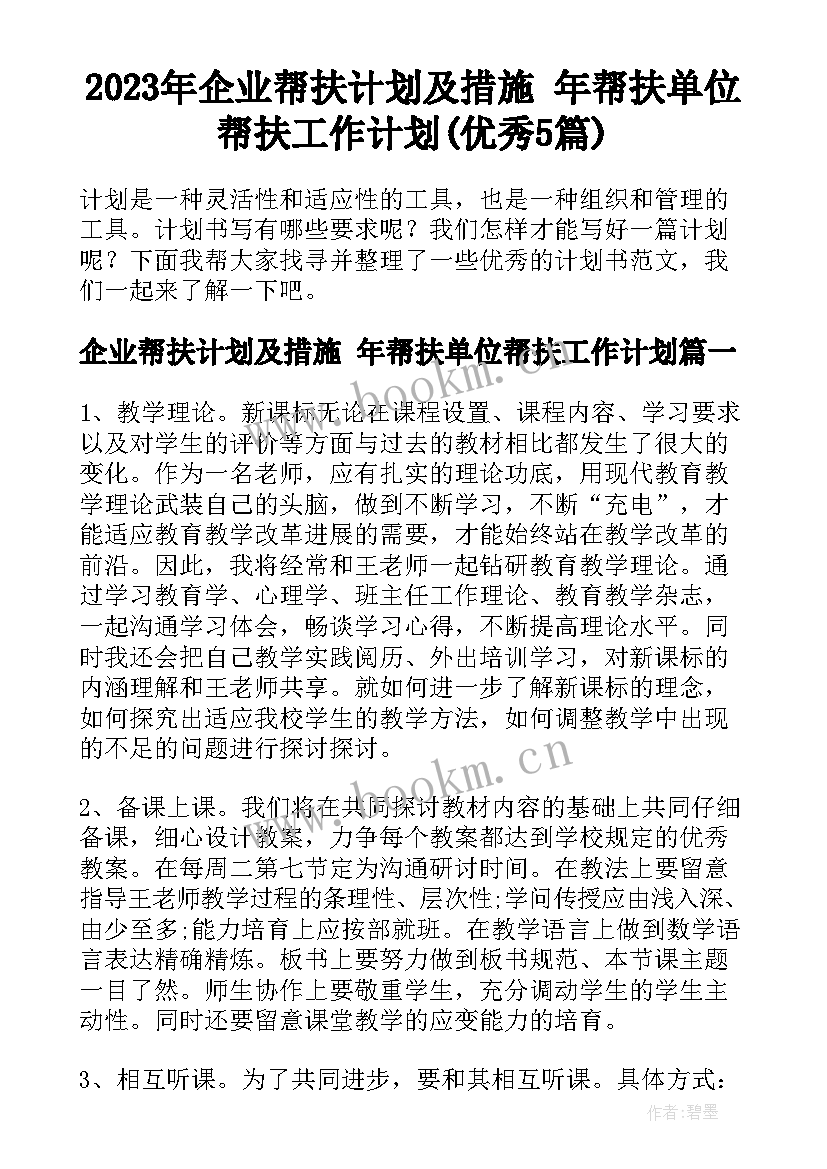 2023年企业帮扶计划及措施 年帮扶单位帮扶工作计划(优秀5篇)

计划是一种灵活性和适应性的工具，也是一种组织和管理的工具。计划书写有哪些要求呢？我们怎样才能写好一篇计划呢？下面我帮大家找寻并整理了一些优秀的计划书范文，我们一起来了解一下吧。

企业帮扶计划及措施 年帮扶单位帮扶工作计划篇一

www.bookm.cn

1、教学理论。新课标无论在课程设置、课程内容、学习要求以及对学生的评价等方面与过去的教材相比都发生了很大的变化。作为一名老师，应有扎实的理论功底，用现代教育教学理论武装自己的头脑，做到不断学习，不断“充电”，才能适应教育教学改革进展的需要，才能始终站在教学改革的前沿。因此，我将经常和王老师一起钻研教育教学理论。通过学习教育学、心理学、班主任工作理论、教育教学杂志，一起沟通学习体会，畅谈学习心得，不断提高理论水平。同时我还会把自己教学实践阅历、外出培训学习，对新课标的内涵理解和王老师共享。就如何进一步了解新课标的理念，如何探究出适应我校学生的教学方法，如何调整教学中出现的不足的问题进行探讨探讨。

www.bookm.cn

2、备课上课。我们将在共同探讨教材内容的基础上共同仔细备课，细心设计教案，力争每个教案都达到学校规定的优秀教案。在每周二第七节定为沟通研讨时间。在教法上要留意指导王老师教学过程的条理性、层次性;学问传授应由浅入深、由少至多;能力培育上应按部就班。在教学语言上做到数学语言表达精确精炼。板书上要努力做到板书规范、本节课主题一目了然。师生协作上要敬重学生，充分调动学生的学生主动性。同时还要留意课堂教学的应变能力的培育。

3、相互听课。为了共同进步，要和其相互听课。具体方式:

作者:碧墨